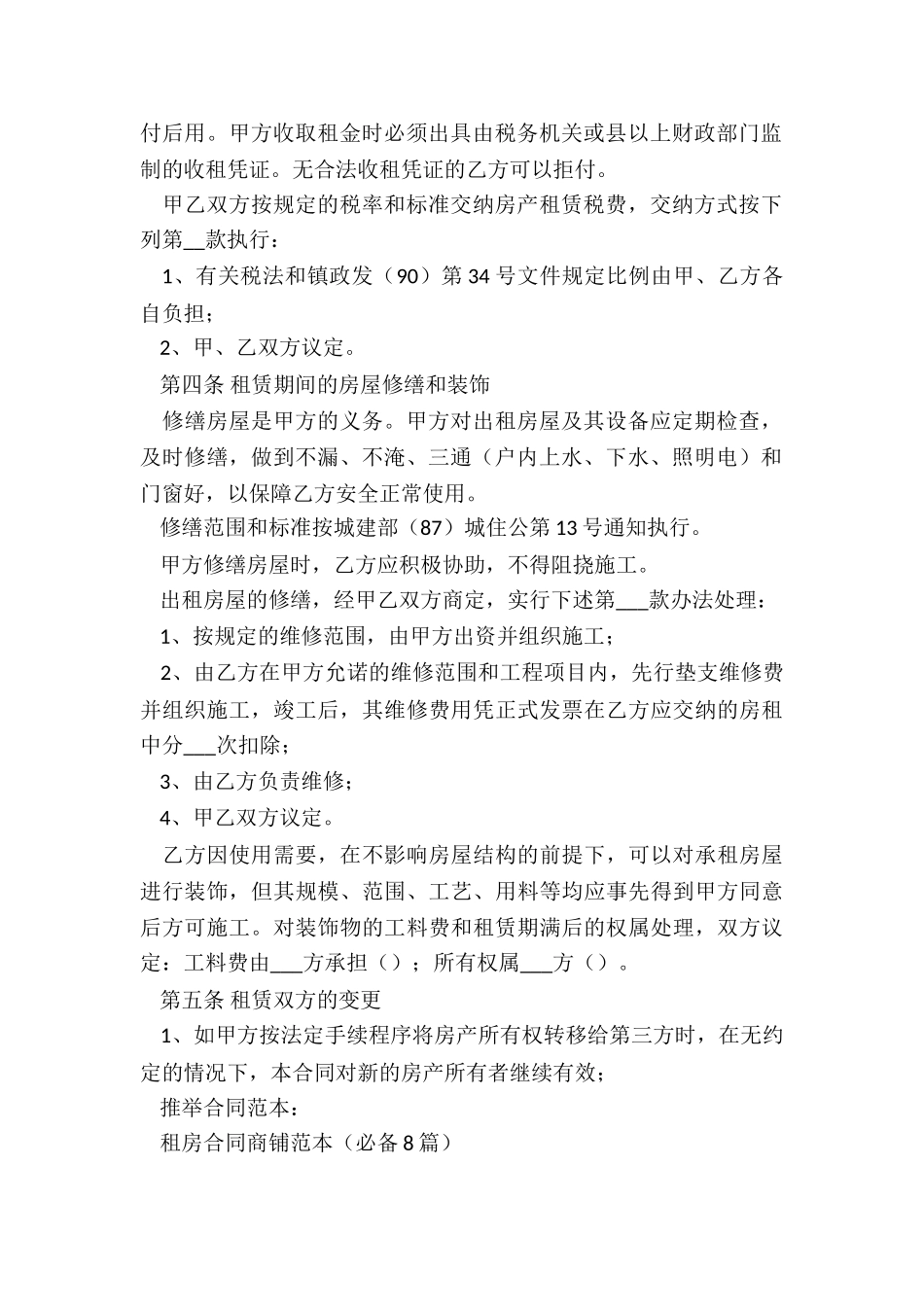 付后用。甲方收取租金时必须出具由税务机关或县以上财政部门监制的收租凭证。无合法收租凭证的乙方可以拒付。

甲乙双方按规定的税率和标准交纳房产租赁税费，交纳方式按下列第__款执行：

1、有关税法和镇政发（90）第34号文件规定比例由甲、乙方各自负担；

2、甲、乙双方议定。

第四条 租赁期间的房屋修缮和装饰

修缮房屋是甲方的义务。甲方对出租房屋及其设备应定期检查，及时修缮，做到不漏、不淹、三通（户内上水、下水、照明电）和门窗好，以保障乙方安全正常使用。

修缮范围和标准按城建部（87）城住公第13号通知执行。

甲方修缮房屋时，乙方应积极协助，不得阻挠施工。

出租房屋的修缮，经甲乙双方商定，实行下述第___款办法处理：

1、按规定的维修范围，由甲方出资并组织施工；

2、由乙方在甲方允诺的维修范围和工程项目内，先行垫支维修费并组织施工，竣工后，其维修费用凭正式发票在乙方应交纳的房租中分___次扣除；

3、由乙方负责维修；

4、甲乙双方议定。

乙方因使用需要，在不影响房屋结构的前提下，可以对承租房屋进行装饰，但其规模、范围、工艺、用料等均应事先得到甲方同意后方可施工。对装饰物的工料费和租赁期满后的权属处理，双方议定：工料费由___方承担（）；所有权属___方（）。

第五条 租赁双方的变更

1、如甲方按法定手续程序将房产所有权转移给第三方时，在无约定的情况下，本合同对新的房产所有者继续有效；

推举合同范本：

租房合同商铺范本（必备8篇）